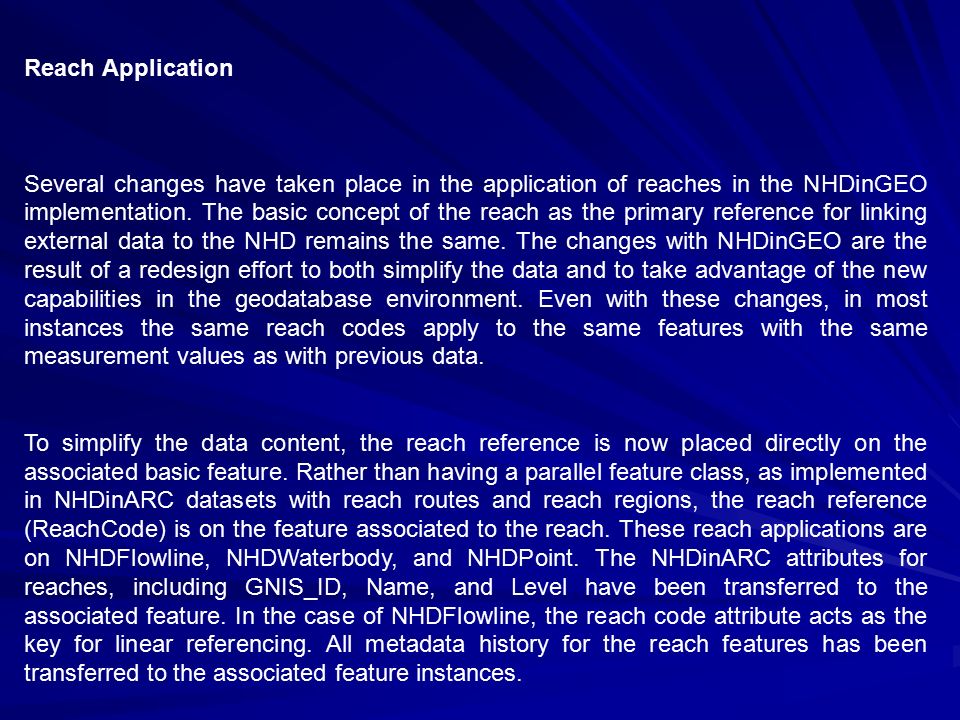 Reach Application

Several changes have taken place in the application of reaches in the NHDinGEO implementation. The basic concept of the reach as the primary reference for linking external data to the NHD remains the same. The changes with NHDinGEO are the result of a redesign effort to both simplify the data and to take advantage of the new capabilities in the geodatabase environment. Even with these changes, in most instances the same reach codes apply to the same features with the same measurement values as with previous data.

To simplify the data content, the reach reference is now placed directly on the associated basic feature. Rather than having a parallel feature class, as implemented in NHDinARC datasets with reach routes and reach regions, the reach reference (ReachCode) is on the feature associated to the reach. These reach applications are on NHDFlowline, NHDWaterbody, and NHDPoint. The NHDinARC attributes for reaches, including GNIS_ID, Name, and Level have been transferred to the associated feature. In the case of NHDFlowline, the reach code attribute acts as the key for linear referencing. All metadata history for the reach features has been transferred to the associated feature instances.